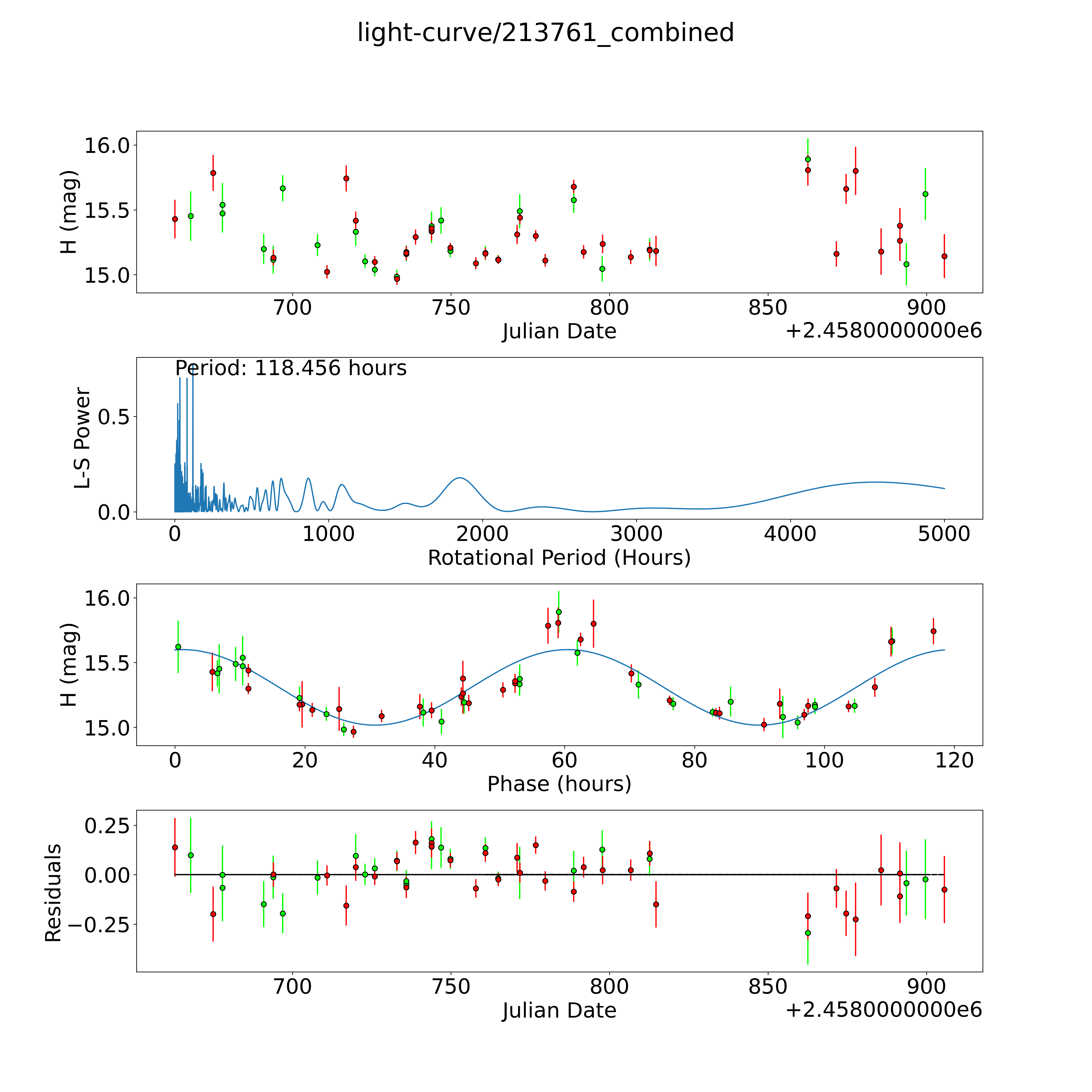 light-curve/213761_combined

H (mag)
16.0
15.5
15.0
700 750 800 850 900
Julian Date
+2.4580000000e6

Period: 118.456 hours
L-S Power
0.5
0.0
0 1000 2000 3000 4000 5000
Rotational Period (Hours)

H (mag)
16.0
15.5
15.0
0 20 40 60 80 100 120
Phase (hours)

Residuals
0.25
0.00
−0.25
700 750 800 850 900
Julian Date
+2.4580000000e6